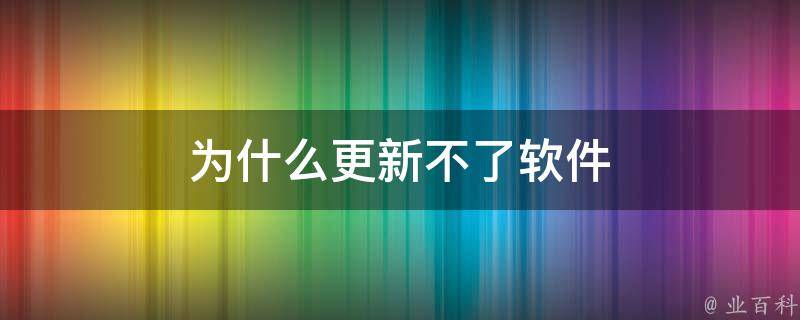 为什么更新不了软件

@ 业百科